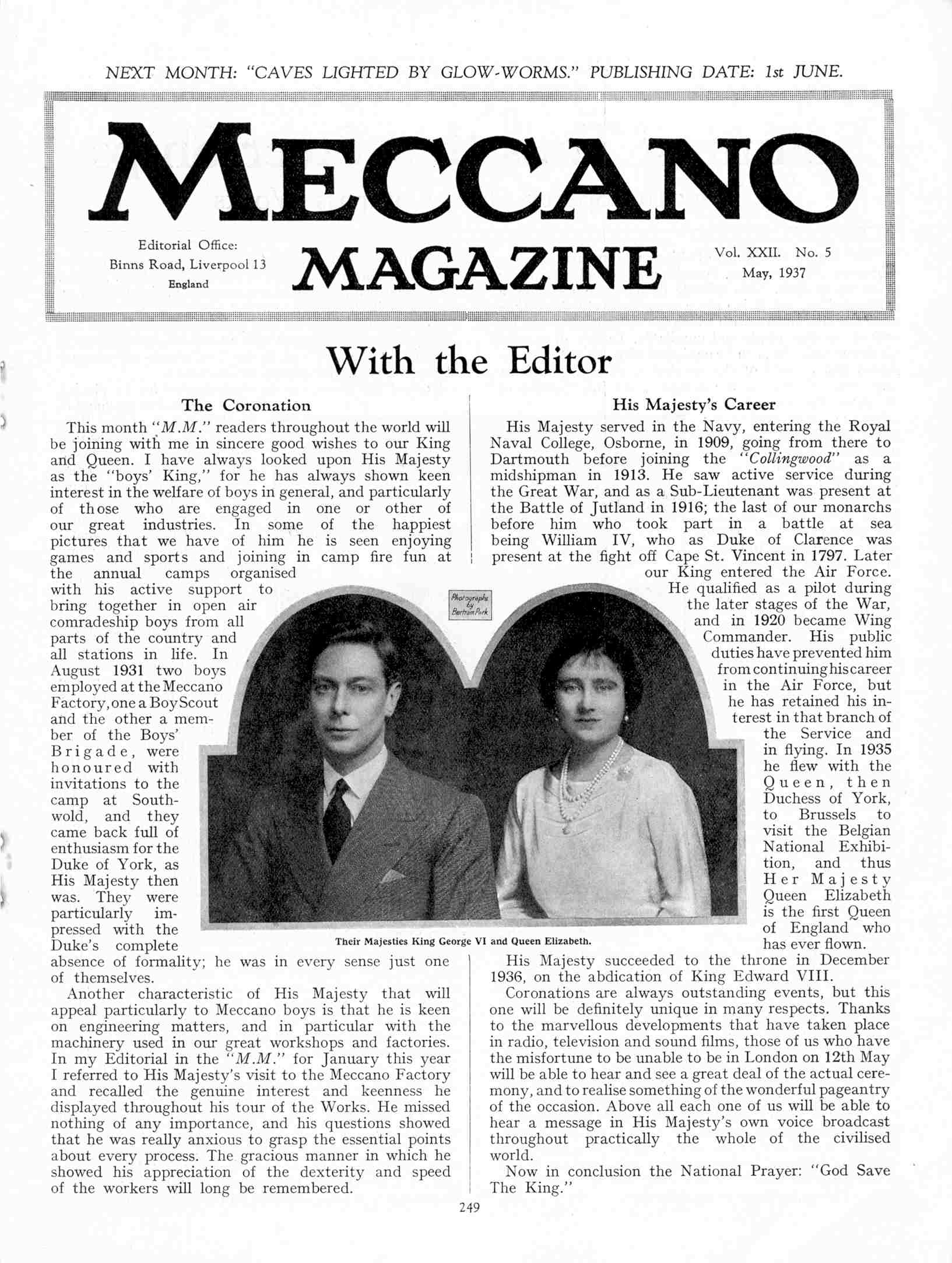 NEXT MONTH: "CAVES LIGHTED BY GLOW-WORMS." PUBLISHING DATE: 1st JUNE.

MECCANO

Editorial Office:
Binns Road, Liverpool 13
England

MAGAZINE

Vol. XXII. No. 5
May, 1937

With the Editor

The Coronation

This month "M.M." readers throughout the world will be joining with me in sincere good wishes to our King and Queen. I have always looked upon His Majesty as the "boys' King," for he has always shown keen interest in the welfare of boys in general, and particularly of those who are engaged in one or other of our great industries. In some of the happiest pictures that we have of him he is seen enjoying games and sports and joining in camp fire fun at the annual camps organised with his active support to bring together in open air comradeship boys from all parts of the country and all stations in life. In August 1931 two boys employed at the Meccano Factory, one a Boy Scout and the other a member of the Boys' Brigade, were honoured with invitations to the camp at Southwold, and they came back full of enthusiasm for the Duke of York, as His Majesty then was. They were particularly impressed with the Duke's complete absence of formality; he was in every sense just one of themselves.

Another characteristic of His Majesty that will appeal particularly to Meccano boys is that he is keen on engineering matters, and in particular with the machinery used in our great workshops and factories. In my Editorial in the "M.M." for January this year I referred to His Majesty's visit to the Meccano Factory and recalled the genuine interest and keenness he displayed throughout his tour of the Works. He missed nothing of any importance, and his questions showed that he was really anxious to grasp the essential points about every process. The gracious manner in which he showed his appreciation of the dexterity and speed of the workers will long be remembered.

His Majesty's Career

His Majesty served in the Navy, entering the Royal Naval College, Osborne, in 1909, going from there to Dartmouth before joining the "Collingwood" as a midshipman in 1913. He saw active service during the Great War, and as a Sub-Lieutenant was present at the Battle of Jutland in 1916; the last of our monarchs before him who took part in a battle at sea being William IV, who as Duke of Clarence was present at the fight off Cape St. Vincent in 1797. Later our King entered the Air Force. He qualified as a pilot during the later stages of the War, and in 1920 became Wing Commander. His public duties have prevented him from continuing his career in the Air Force, but he has retained his interest in that branch of the Service and in flying. In 1935 he flew with the Queen, then Duchess of York, to Brussels to visit the Belgian National Exhibition, and thus Her Majesty Queen Elizabeth is the first Queen of England who has ever flown.

His Majesty succeeded to the throne in December 1936, on the abdication of King Edward VIII.

Coronations are always outstanding events, but this one will be definitely unique in many respects. Thanks to the marvellous developments that have taken place in radio, television and sound films, those of us who have the misfortune to be unable to be in London on 12th May will be able to hear and see a great deal of the actual ceremony, and to realise something of the wonderful pageantry of the occasion. Above all each one of us will be able to hear a message in His Majesty's own voice broadcast throughout practically the whole of the civilised world.

Now in conclusion the National Prayer: "God Save The King."

Photographs by Bertram Park

Their Majesties King George VI and Queen Elizabeth.

249